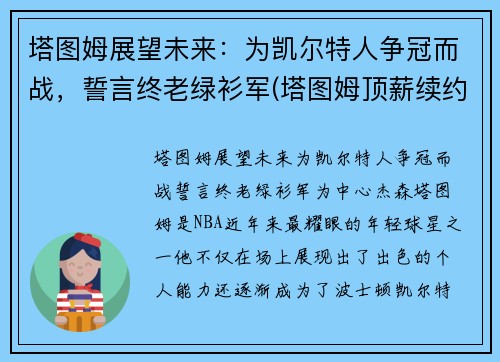 塔图姆展望未来：为凯尔特人争冠而战，誓言终老绿衫军(塔图姆顶薪续约

塔图姆展望未来为凯尔特人争冠而战誓言终老绿衫军为中心杰森塔图姆是NBA近年来最耀眼的年轻球星之一他不仅在场上展现出了出色的个人能力还逐渐成为了波士顿凯尔特